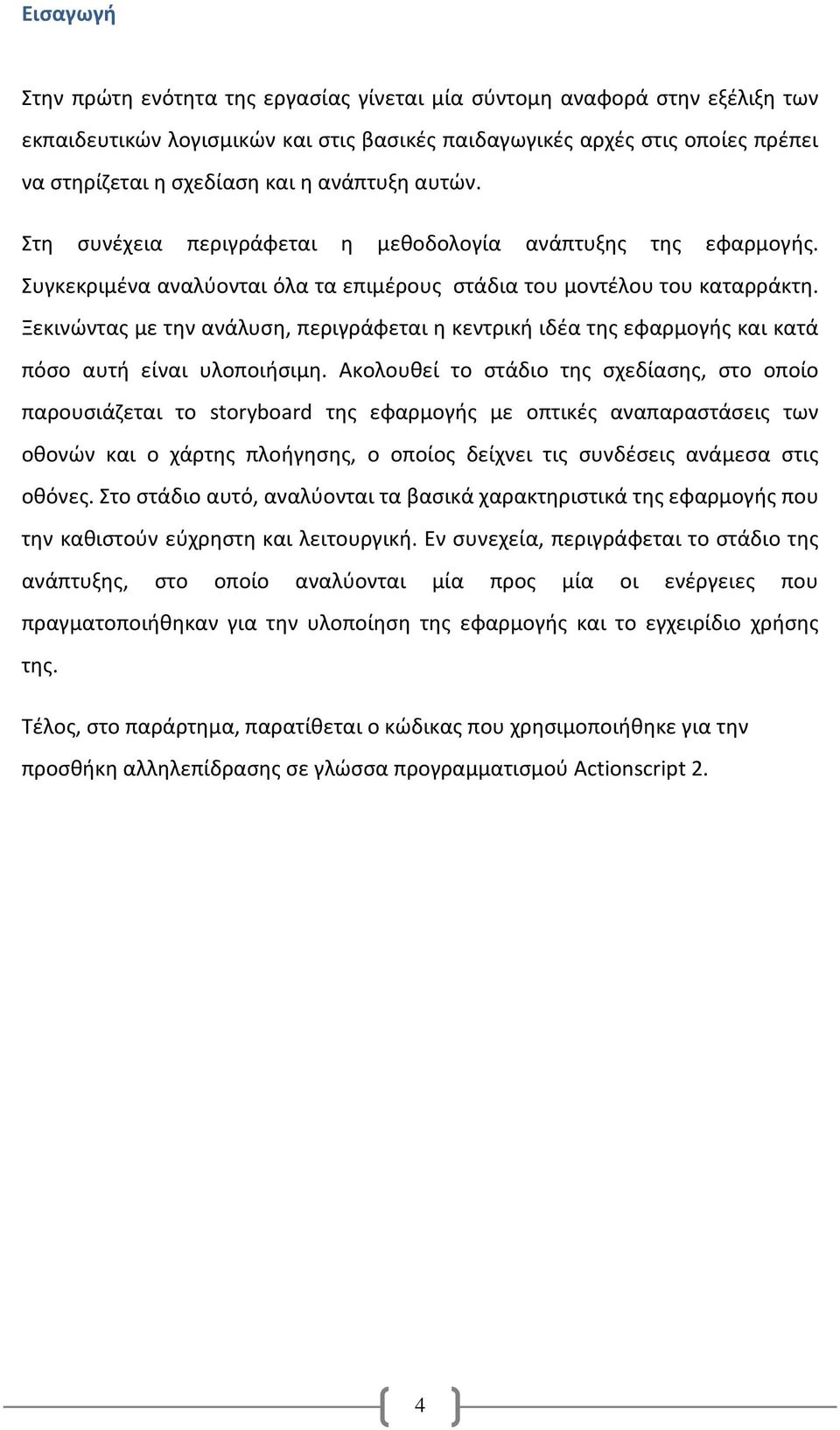 Εισαγωγή

Στην πρώτη ενότητα της εργασίας γίνεται μία σύντομη αναφορά στην εξέλιξη των εκπαιδευτικών λογισμικών και στις βασικές παιδαγωγικές αρχές στις οποίες πρέπει να στηρίζεται η σχεδίαση και η ανάπτυξη αυτών.

Στη συνέχεια περιγράφεται η μεθοδολογία ανάπτυξης της εφαρμογής. Συγκεκριμένα αναλύονται όλα τα επιμέρους στάδια του μοντέλου του καταρράκτη. Ξεκινώντας με την ανάλυση, περιγράφεται η κεντρική ιδέα της εφαρμογής και κατά πόσο αυτή είναι υλοποιήσιμη. Ακολουθεί το στάδιο της σχεδίασης, στο οποίο παρουσιάζεται το storyboard της εφαρμογής με οπτικές αναπαραστάσεις των οθονών και ο χάρτης πλοήγησης, ο οποίος δείχνει τις συνδέσεις ανάμεσα στις οθόνες. Στο στάδιο αυτό, αναλύονται τα βασικά χαρακτηριστικά της εφαρμογής που την καθιστούν εύχρηστη και λειτουργική. Εν συνεχεία, περιγράφεται το στάδιο της ανάπτυξης, στο οποίο αναλύονται μία προς μία οι ενέργειες που πραγματοποιήθηκαν για την υλοποίηση της εφαρμογής και το εγχειρίδιο χρήσης της.

Τέλος, στο παράρτημα, παρατίθεται ο κώδικας που χρησιμοποιήθηκε για την προσθήκη αλληλεπίδρασης σε γλώσσα προγραμματισμού Actionscript 2.

4